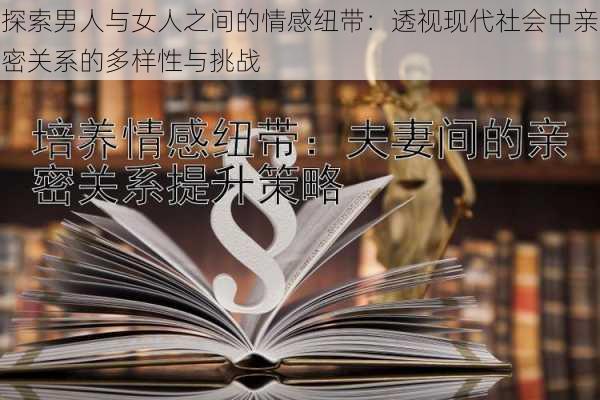 探索男人与女人之间的情感纽带：透视现代社会中亲密关系的多样性与挑战

培养情感纽带：夫妻间的亲密关系提升策略

§